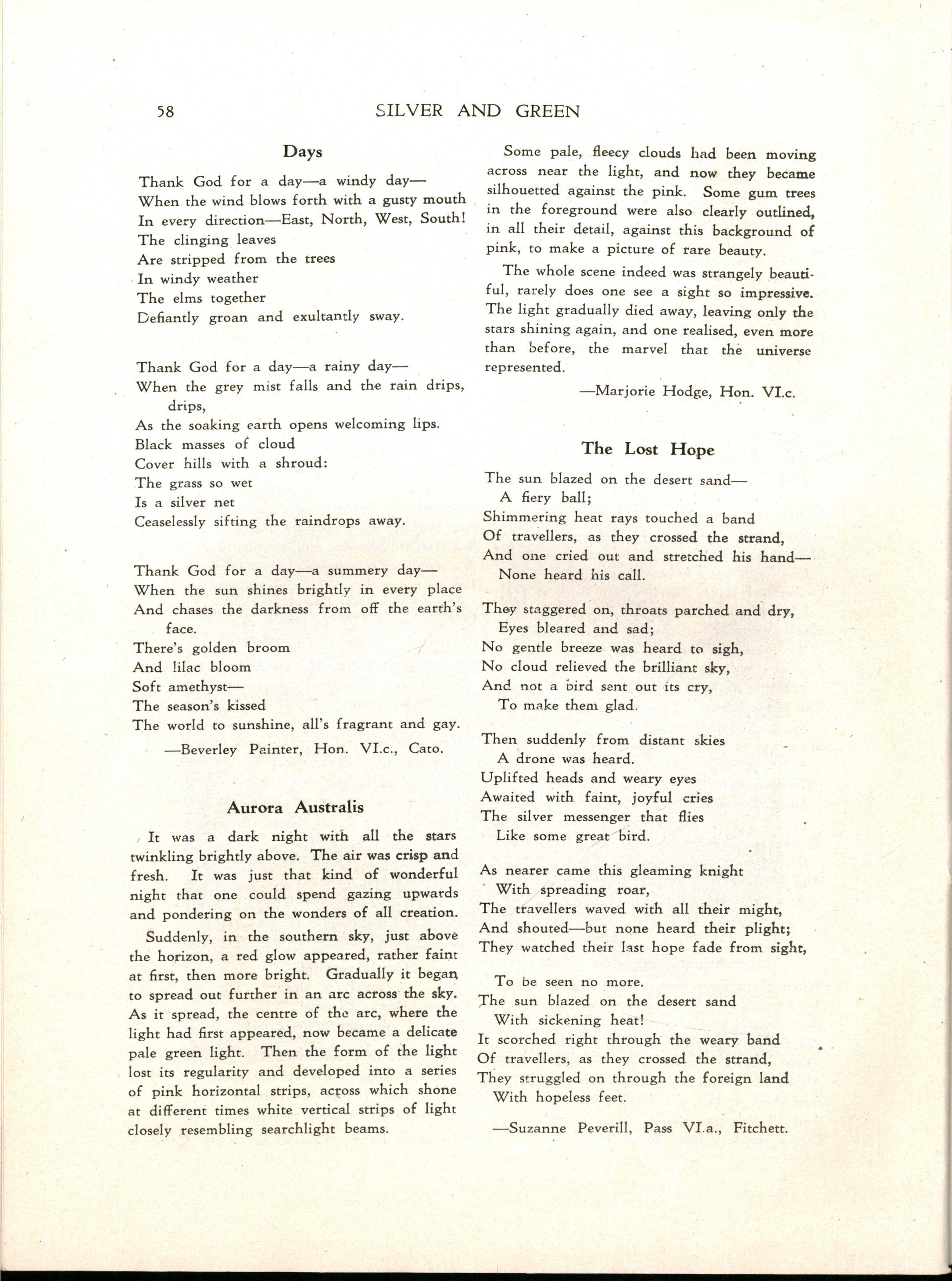 58 SILVER AND GREEN

Days

Thank God for a day—a windy day—
When the wind blows forth with a gusty mouth
In every direction—East, North, West, South!
The clinging leaves
Are stripped from the trees
In windy weather
The elms together
Defiantly groan and exultantly sway.

Thank God for a day—a rainy day—
When the grey mist falls and the rain drips, drips,
As the soaking earth opens welcoming lips.
Black masses of cloud
Cover hills with a shroud:
The grass so wet
Is a silver net
Ceaselessly sifting the raindrops away.

Thank God for a day—a summery day—
When the sun shines brightly in every place
And chases the darkness from off the earth's face.
There's golden broom
And lilac bloom
Soft amethyst—
The season's kissed
The world to sunshine, all's fragrant and gay.

—Beverley Painter, Hon. VI.c., Cato.

Aurora Australis

It was a dark night with all the stars twinkling brightly above. The air was crisp and fresh. It was just that kind of wonderful night that one could spend gazing upwards and pondering on the wonders of all creation.

Suddenly, in the southern sky, just above the horizon, a red glow appeared, rather faint at first, then more bright. Gradually it began to spread out further in an arc across the sky. As it spread, the centre of the arc, where the light had first appeared, now became a delicate pale green light. Then the form of the light lost its regularity and developed into a series of pink horizontal strips, across which shone at different times white vertical strips of light closely resembling searchlight beams.

Some pale, fleecy clouds had been moving across near the light, and now they became silhouetted against the pink. Some gum trees in the foreground were also clearly outlined, in all their detail, against this background of pink, to make a picture of rare beauty.

The whole scene indeed was strangely beautiful, rarely does one see a sight so impressive. The light gradually died away, leaving only the stars shining again, and one realised, even more than before, the marvel that the universe represented.

—Marjorie Hodge, Hon. VI.c.

The Lost Hope

The sun blazed on the desert sand—
A fiery ball;
Shimmering heat rays touched a band
Of travellers, as they crossed the strand,
And one cried out and stretched his hand—
None heard his call.

They staggered on, throats parched and dry,
Eyes bleared and sad;
No gentle breeze was heard to sigh,
No cloud relieved the brilliant sky,
And not a bird sent out its cry,
To make them glad.

Then suddenly from distant skies
A drone was heard.
Uplifted heads and weary eyes
Awaited with faint, joyful cries
The silver messenger that flies
Like some great bird.

As nearer came this gleaming knight
With spreading roar,
The travellers waved with all their might,
And shouted—but none heard their plight;
They watched their last hope fade from sight,

To be seen no more.
The sun blazed on the desert sand
With sickening heat!
It scorched right through the weary band
Of travellers, as they crossed the strand,
They struggled on through the foreign land
With hopeless feet.

—Suzanne Peverill, Pass VI.a., Fitchett.